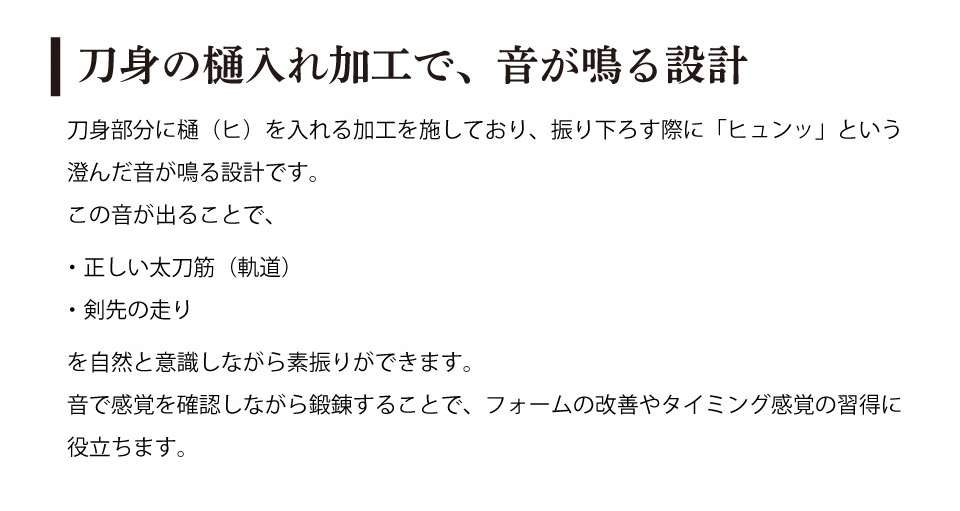 刀身の樋入れ加工で、音が鳴る設計

刀身部分に樋（ヒ）を入れる加工を施しており、振り下ろす際に「ヒュンッ」という澄んだ音が鳴る設計です。
この音が出ることで、

・正しい太刀筋（軌道）
・剣先の走り

を自然と意識しながら素振りができます。
音で感覚を確認しながら鍛錬することで、フォームの改善やタイミング感覚の習得に役立ちます。